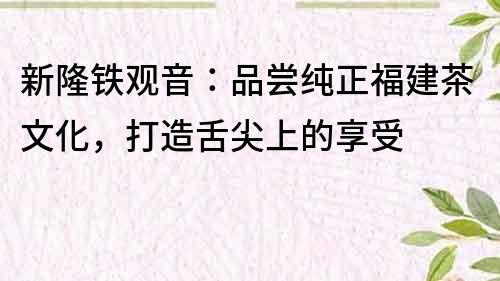 新隆铁观音：品尝纯正福建茶文化，打造舌尖上的享受